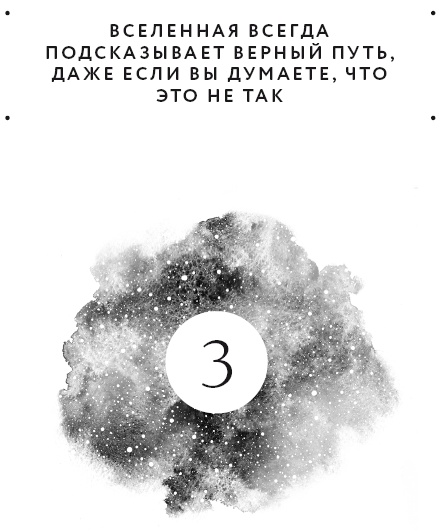 ВСЕЛЕННАЯ ВСЕГДА ПОДСКАЗЫВАЕТ ВЕРНЫЙ ПУТЬ, ДАЖЕ ЕСЛИ ВЫ ДУМАЕТЕ, ЧТО ЭТО НЕ ТАК

3